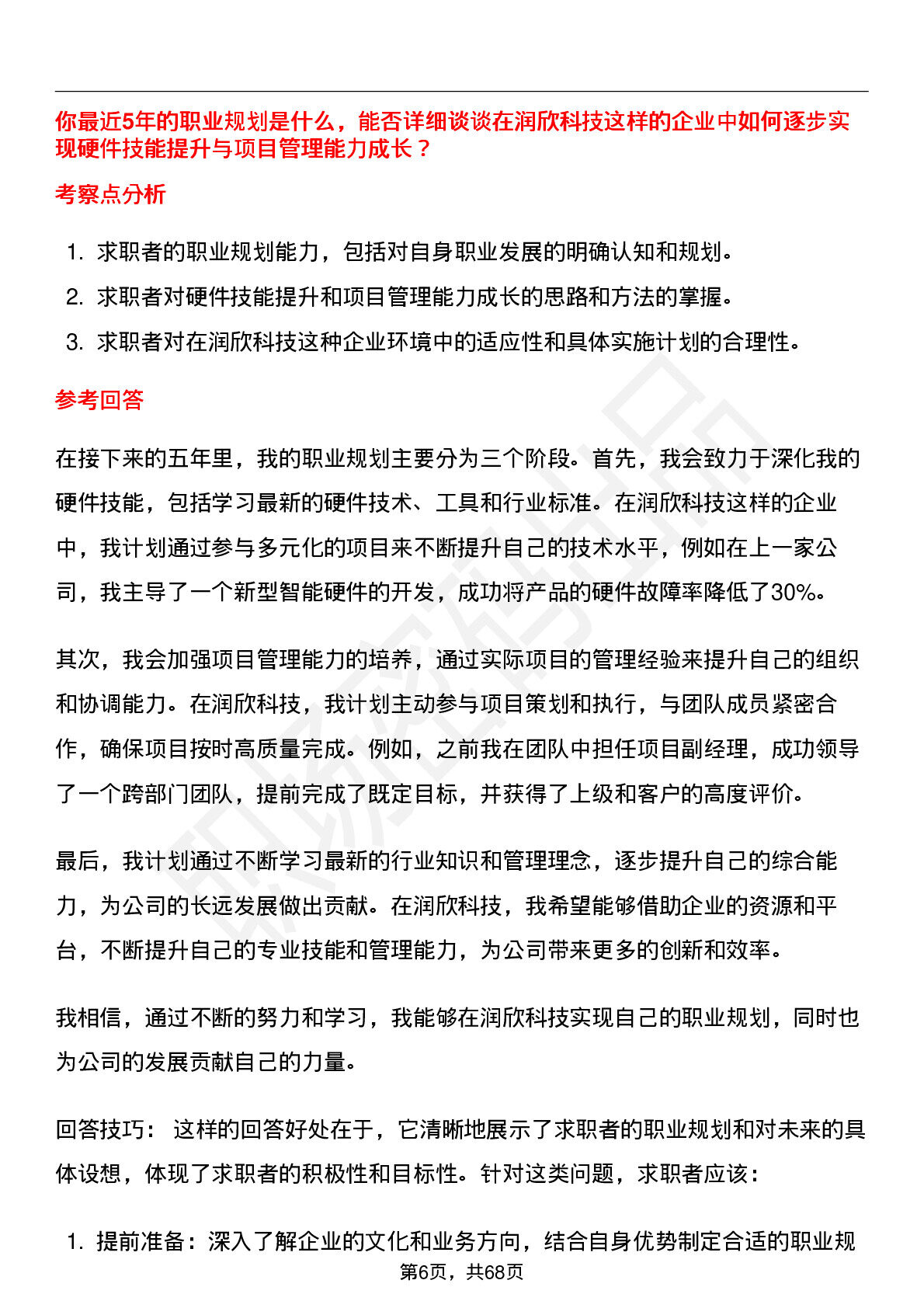 你最近5年的职业规划是什么，能否详细谈谈在润欣科技这样的企业中如何逐步实现硬件技能提升与项目管理能力成长？

考察点分析

1. 求职者的职业规划能力，包括对自身职业发展的明确认知和规划。
2. 求职者对硬件技能提升和项目管理能力成长的思路和方法的掌握。
3. 求职者对在润欣科技这种企业环境中的适应性和具体实施计划的合理性。

参考回答

在接下来的五年里，我的职业规划主要分为三个阶段。首先，我会致力于深化我的硬件技能，包括学习最新的硬件技术、工具和行业标准。在润欣科技这样的企业中，我计划通过参与多元化的项目来不断提升自己的技术水平，例如在上一家公司，我主导了一个新型智能硬件的开发，成功将产品的硬件故障率降低了30%。

其次，我会加强项目管理能力的培养，通过实际项目的管理经验来提升自己的组织和协调能力。在润欣科技，我计划主动参与项目策划和执行，与团队成员紧密合作，确保项目按时高质量完成。例如，之前我在团队中担任项目副经理，成功领导了一个跨部门团队，提前完成了既定目标，并获得了上级和客户的高度评价。

最后，我计划通过不断学习最新的行业知识和管理理念，逐步提升自己的综合能力，为公司的长远发展做出贡献。在润欣科技，我希望能够借助企业的资源和平台，不断提升自己的专业技能和管理能力，为公司带来更多的创新和效率。

我相信，通过不断的努力和学习，我能够在润欣科技实现自己的职业规划，同时也为公司的发展贡献自己的力量。

回答技巧： 这样的回答好处在于，它清晰地展示了求职者的职业规划和对未来的具体设想，体现了求职者的积极性和目标性。针对这类问题，求职者应该：

1. 提前准备：深入了解企业的文化和业务方向，结合自身优势制定合适的职业规

第6页，共68页